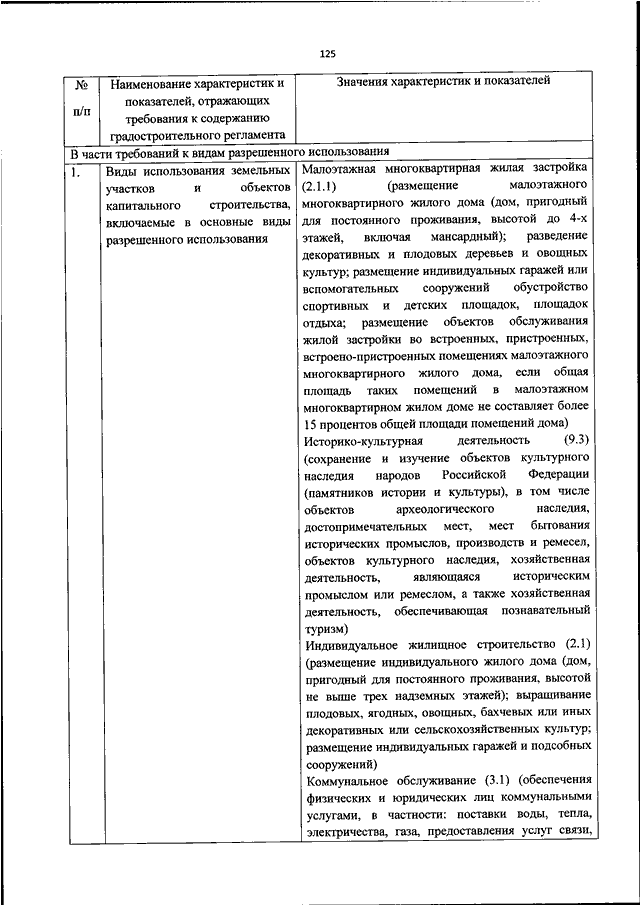 125

| № п/п | Наименование характеристик и показателей, отражающих требования к содержанию градостроительного регламента | Значения характеристик и показателей |
|---|---|---|
| В части требований к видам разрешенного использования | | |
| 1. | Виды использования земельных участков и объектов капитального строительства, включаемые в основные виды разрешенного использования | Малоэтажная многоквартирная жилая застройка (2.1.1) (размещение малоэтажного многоквартирного жилого дома (дом, пригодный для постоянного проживания, высотой до 4-х этажей, включая мансардный); разведение декоративных и плодовых деревьев и овощных культур; размещение индивидуальных гаражей или вспомогательных сооружений обустройство спортивных и детских площадок, площадок отдыха; размещение объектов обслуживания жилой застройки во встроенных, пристроенных, встроено-пристроенных помещениях малоэтажного многоквартирного жилого дома, если общая площадь таких помещений в малоэтажном многоквартирном жилом доме не составляет более 15 процентов общей площади помещений дома) Историко-культурная деятельность (9.3) (сохранение и изучение объектов культурного наследия народов Российской Федерации (памятников истории и культуры), в том числе объектов археологического наследия, достопримечательных мест, мест бытования исторических промыслов, производств и ремесел, объектов культурного наследия, хозяйственная деятельность, являющаяся историческим промыслом или ремеслом, а также хозяйственная деятельность, обеспечивающая познавательный туризм) Индивидуальное жилищное строительство (2.1) (размещение индивидуального жилого дома (дом, пригодный для постоянного проживания, высотой не выше трех надземных этажей); выращивание плодовых, ягодных, овощных, бахчевых или иных декоративных или сельскохозяйственных культур; размещение индивидуальных гаражей и подсобных сооружений) Коммунальное обслуживание (3.1) (обеспечения физических и юридических лиц коммунальными услугами, в частности: поставки воды, тепла, электричества, газа, предоставления услуг связи, |